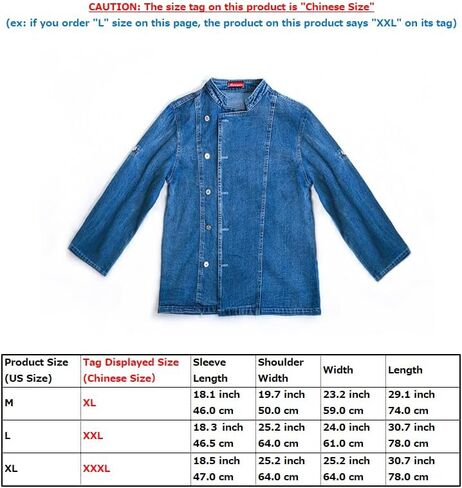 CAUTION: The size tag on this product is "Chinese Size"
(ex: if you order "L" size on this page, the product on this product says "XXL" on its tag)

| Product Size (US Size) | Tag Displayed Size (Chinese Size) | Sleeve Length | Shoulder Width | Width | Length |
|---|---|---|---|---|---|
| M | XL | 18.1 inch 46.0 cm | 19.7 inch 50.0 cm | 23.2 inch 59.0 cm | 29.1 inch 74.0 cm |
| L | XXL | 18.3 inch 46.5 cm | 25.2 inch 64.0 cm | 24.0 inch 61.0 cm | 30.7 inch 78.0 cm |
| XL | XXXL | 18.5 inch 47.0 cm | 25.2 inch 64.0 cm | 25.2 inch 64.0 cm | 30.7 inch 78.0 cm |